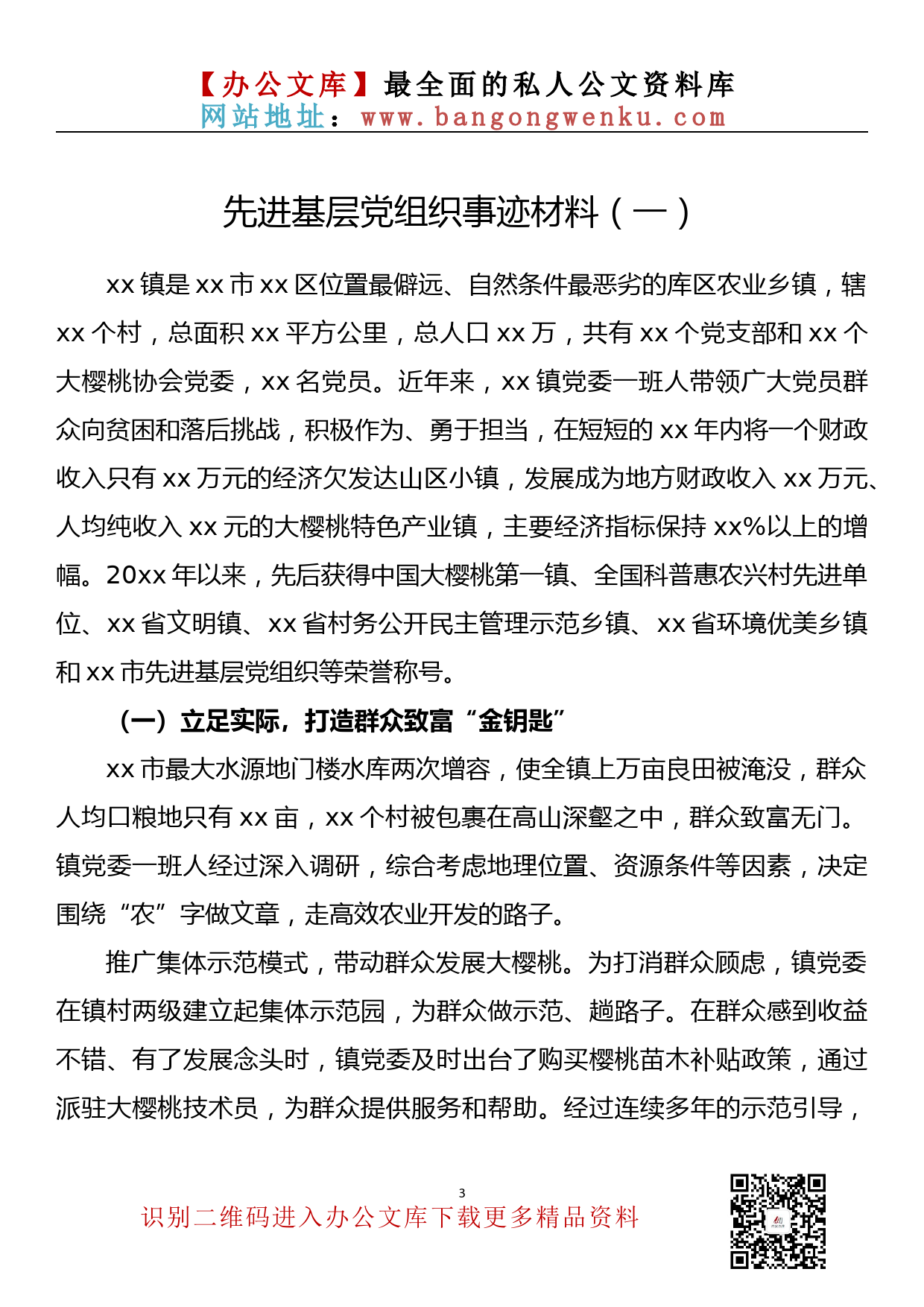 【办公文库】最全面的私人公文资料库
网站地址：www.bangongwenku.com

先进基层党组织事迹材料（一）

xx 镇是 xx 市 xx 区位置最僻远、自然条件最恶劣的库区农业乡镇，辖 xx 个村，总面积 xx 平方公里，总人口 xx 万，共有 xx 个党支部和 xx 个大樱桃协会党委，xx 名党员。近年来，xx 镇党委一班人带领广大党员群众向贫困和落后挑战，积极作为、勇于担当，在短短的 xx 年内将一个财政收入只有 xx 万元的经济欠发达山区小镇，发展成为地方财政收入 xx 万元、人均纯收入 xx 元的大樱桃特色产业镇，主要经济指标保持 xx%以上的增幅。20xx 年以来，先后获得中国大樱桃第一镇、全国科普惠农兴村先进单位、xx 省文明镇、xx 省村务公开民主管理示范乡镇、xx 省环境优美乡镇和 xx 市先进基层党组织等荣誉称号。

（一）立足实际，打造群众致富“金钥匙”

xx 市最大水源地门楼水库两次增容，使全镇上万亩良田被淹没，群众人均口粮地只有 xx 亩，xx 个村被包裹在高山深壑之中，群众致富无门。镇党委一班人经过深入调研，综合考虑地理位置、资源条件等因素，决定围绕“农”字做文章，走高效农业开发的路子。

推广集体示范模式，带动群众发展大樱桃。为打消群众顾虑，镇党委在镇村两级建立起集体示范园，为群众做示范、趟路子。在群众感到收益不错、有了发展念头时，镇党委及时出台了购买樱桃苗木补贴政策，通过派驻大樱桃技术员，为群众提供服务和帮助。经过连续多年的示范引导，

3

识别二维码进入办公文库下载更多精品资料